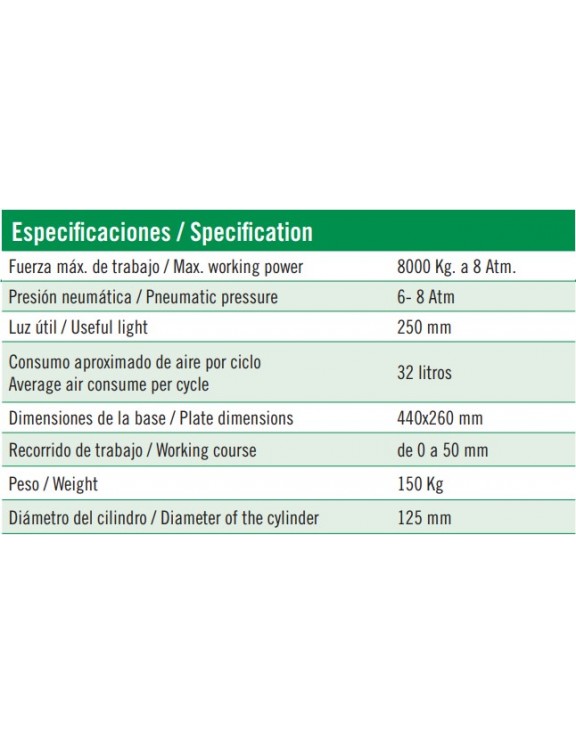 | Especificaciones / Specification | |
|---|---|
| Fuerza máx. de trabajo / Max. working power | 8000 Kg. a 8 Atm. |
| Presión neumática / Pneumatic pressure | 6- 8 Atm |
| Luz útil / Useful light | 250 mm |
| Consumo aproximado de aire por ciclo Average air consume per cycle | 32 litros |
| Dimensiones de la base / Plate dimensions | 440x260 mm |
| Recorrido de trabajo / Working course | de 0 a 50 mm |
| Peso / Weight | 150 Kg |
| Diámetro del cilindro / Diameter of the cylinder | 125 mm |